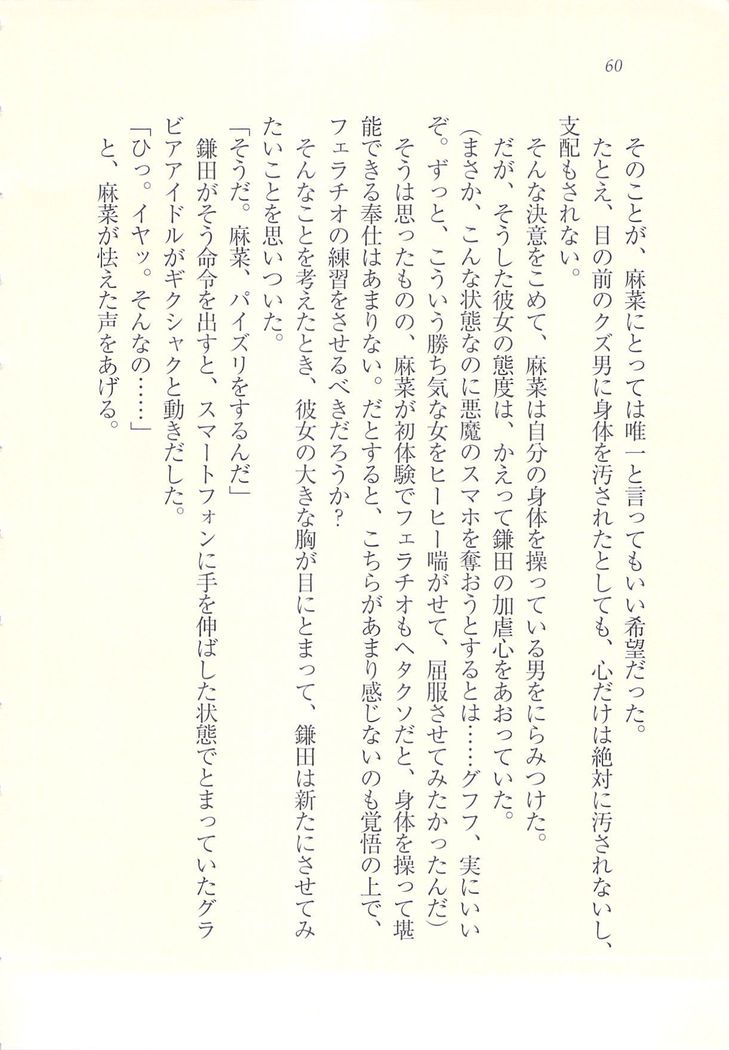 60

そのことが、麻菜にとっては唯一と言ってもいい希望だった。

たとえ、目の前のクズ男に身体を汚されたとしても、心だけは絶対に汚されないし、支配もされない。

そんな決意をこめて、麻菜は自分の身体を操っている男をにらみつけた。

だが、そうした彼女の態度は、かえって鎌田の加虐心をあおっていた。

（まさか、こんな状態なのに悪魔のスマホを奪おうとするとは……グフフ、実にいいぞ。ずっと、こういう勝ち気な女をヒーヒー喘がせて、屈服させてみたかったんだ）

そうは思ったものの、麻菜が初体験でフェラチオもヘタクソだと、身体を操って堪能できる奉仕はあまりない。だとすると、こちらがあまり感じないのも覚悟の上で、フェラチオの練習をさせるべきだろうか？

そんなことを考えたとき、彼女の大きな胸が目にとまって、鎌田は新たにさせてみたいことを思いついた。

「そうだ。麻菜、パイズリをするんだ」

鎌田がそう命令を出すと、スマートフォンに手を伸ばした状態でとまっていたグラビアアイドルがギクシャクと動きだした。

「ひっ。イヤッ。そんなの……」

と、麻菜が怯えた声をあげる。